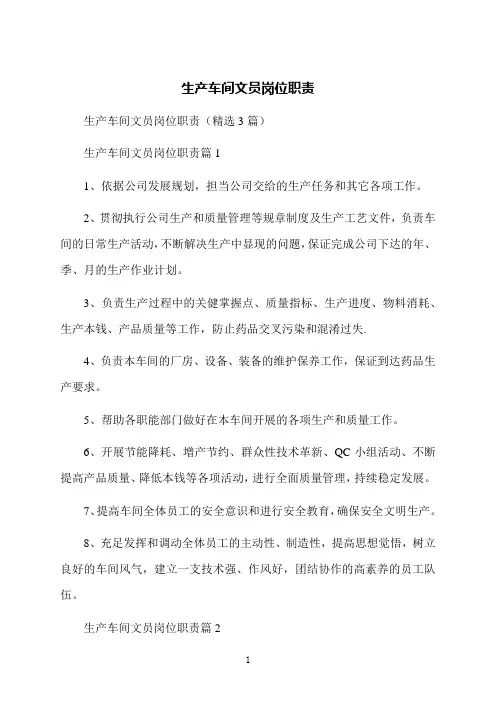 生产车间文员岗位职责

生产车间文员岗位职责（精选 3 篇）

生产车间文员岗位职责篇 1

1、依据公司发展规划，担当公司交给的生产任务和其它各项工作。

2、贯彻执行公司生产和质量管理等规章制度及生产工艺文件，负责车间的日常生产活动，不断解决生产中显现的问题，保证完成公司下达的年、季、月的生产作业计划。

3、负责生产过程中的关健掌握点、质量指标、生产进度、物料消耗、生产本钱、产品质量等工作，防止药品交叉污染和混淆过失.

4、负责本车间的厂房、设备、装备的维护保养工作，保证到达药品生产要求。

5、帮助各职能部门做好在本车间开展的各项生产和质量工作。

6、开展节能降耗、增产节约、群众性技术革新、QC 小组活动、不断提高产品质量、降低本钱等各项活动，进行全面质量管理，持续稳定发展。

7、提高车间全体员工的安全意识和进行安全教育，确保安全文明生产。

8、充足发挥和调动全体员工的主动性、制造性，提高思想觉悟，树立良好的车间风气，建立一支技术强、作风好，团结协作的高素养的员工队伍。

生产车间文员岗位职责篇 2

1